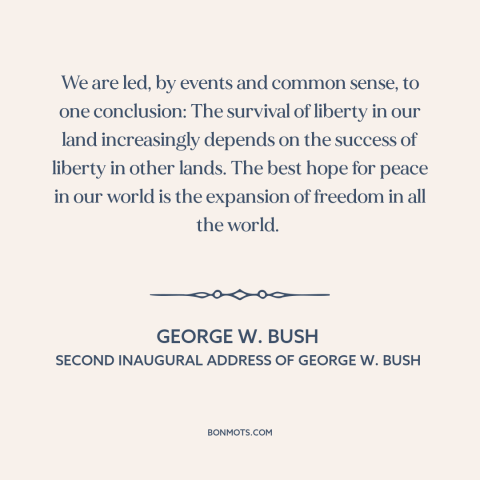 We are led, by events and common sense, to one conclusion: The survival of liberty in our land increasingly depends on the success of liberty in other lands. The best hope for peace in our world is the expansion of freedom in all the world.

GEORGE W. BUSH
SECOND INAUGURAL ADDRESS OF GEORGE W. BUSH

BONMOTS.COM